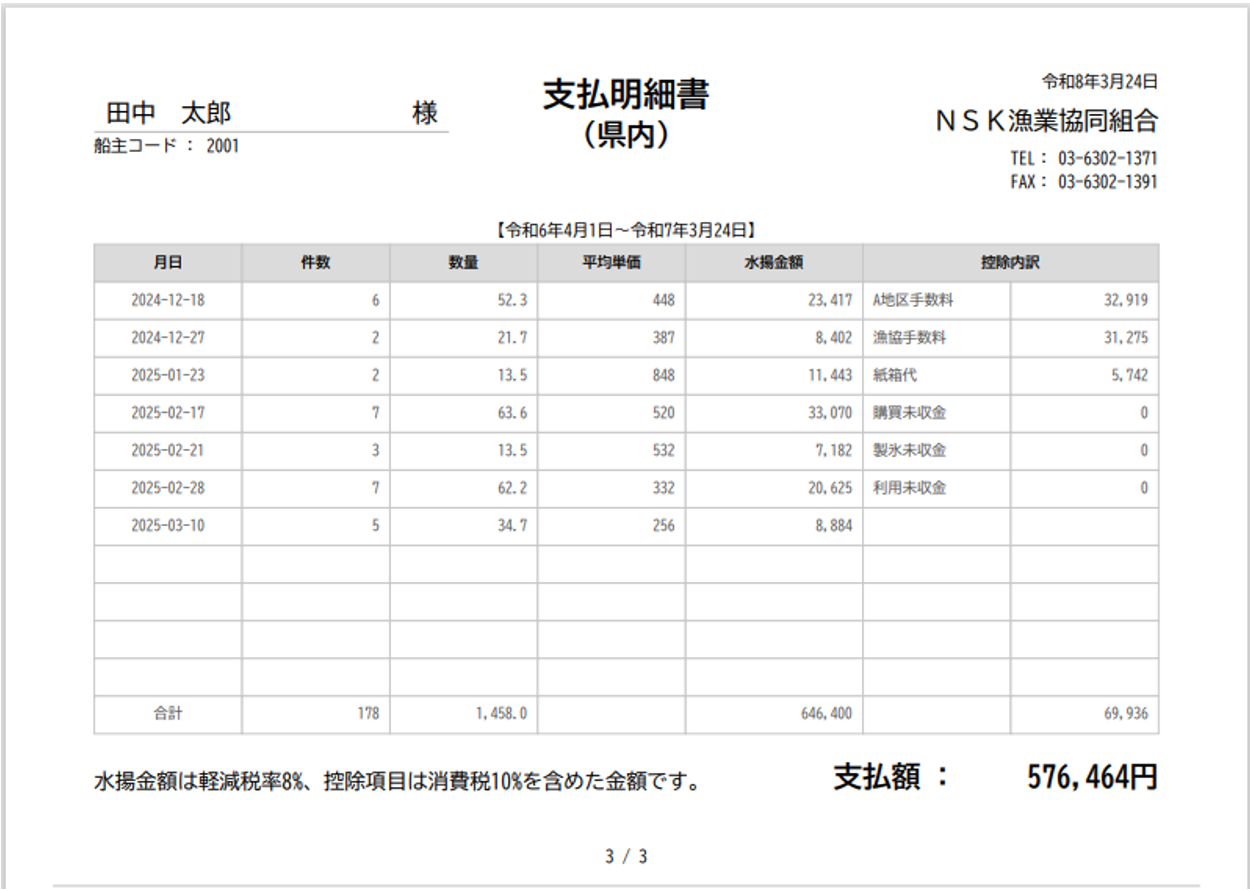 田中　太郎　　　　　様
船主コード ： 2001

支払明細書
（県内）

令和8年3月24日
ＮＳＫ漁業協同組合
TEL： 03-6302-1371
FAX： 03-6302-1391

【令和6年4月1日～令和7年3月24日】

| 月日 | 件数 | 数量 | 平均単価 | 水揚金額 | 控除内訳 | |
|---|---|---|---|---|---|---|
| 2024-12-18 | 6 | 52.3 | 448 | 23,417 | A地区手数料 | 32,919 |
| 2024-12-27 | 2 | 21.7 | 387 | 8,402 | 漁協手数料 | 31,275 |
| 2025-01-23 | 2 | 13.5 | 848 | 11,443 | 紙箱代 | 5,742 |
| 2025-02-17 | 7 | 63.6 | 520 | 33,070 | 購買未収金 | 0 |
| 2025-02-21 | 3 | 13.5 | 532 | 7,182 | 製氷未収金 | 0 |
| 2025-02-28 | 7 | 62.2 | 332 | 20,625 | 利用未収金 | 0 |
| 2025-03-10 | 5 | 34.7 | 256 | 8,884 | | |
| | | | | | | |
| | | | | | | |
| | | | | | | |
| | | | | | | |
| 合計 | 178 | 1,458.0 | | 646,400 | | 69,936 |

水揚金額は軽減税率8%、控除項目は消費税10%を含めた金額です。

支払額 ：　576,464円

3 / 3